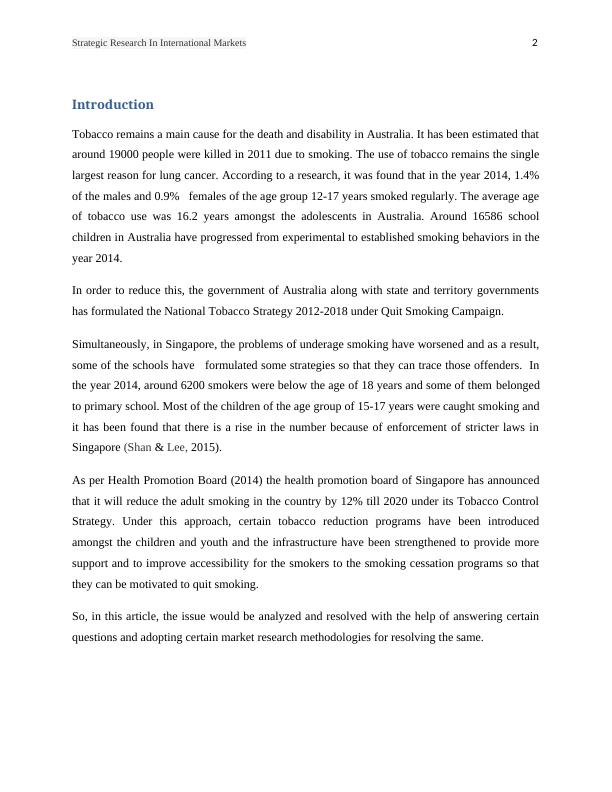 Strategic Research In International Markets 2

Introduction

Tobacco remains a main cause for the death and disability in Australia. It has been estimated that around 19000 people were killed in 2011 due to smoking. The use of tobacco remains the single largest reason for lung cancer. According to a research, it was found that in the year 2014, 1.4% of the males and 0.9% females of the age group 12-17 years smoked regularly. The average age of tobacco use was 16.2 years amongst the adolescents in Australia. Around 16586 school children in Australia have progressed from experimental to established smoking behaviors in the year 2014.

In order to reduce this, the government of Australia along with state and territory governments has formulated the National Tobacco Strategy 2012-2018 under Quit Smoking Campaign.

Simultaneously, in Singapore, the problems of underage smoking have worsened and as a result, some of the schools have formulated some strategies so that they can trace those offenders. In the year 2014, around 6200 smokers were below the age of 18 years and some of them belonged to primary school. Most of the children of the age group of 15-17 years were caught smoking and it has been found that there is a rise in the number because of enforcement of stricter laws in Singapore (Shan & Lee, 2015).

As per Health Promotion Board (2014) the health promotion board of Singapore has announced that it will reduce the adult smoking in the country by 12% till 2020 under its Tobacco Control Strategy. Under this approach, certain tobacco reduction programs have been introduced amongst the children and youth and the infrastructure have been strengthened to provide more support and to improve accessibility for the smokers to the smoking cessation programs so that they can be motivated to quit smoking.

So, in this article, the issue would be analyzed and resolved with the help of answering certain questions and adopting certain market research methodologies for resolving the same.